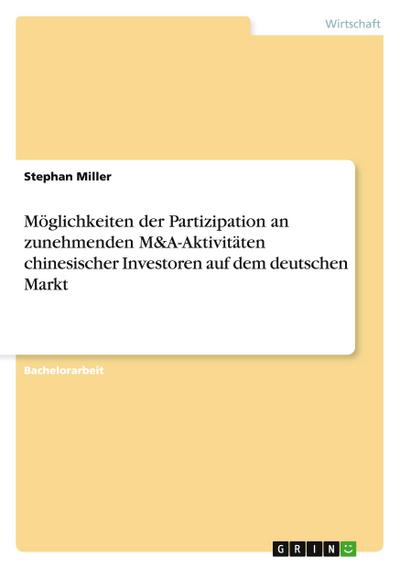 Wirtschaft

Stephan Miller

Möglichkeiten der Partizipation an zunehmenden M&A-Aktivitäten chinesischer Investoren auf dem deutschen Markt

Bachelorarbeit

GRIN